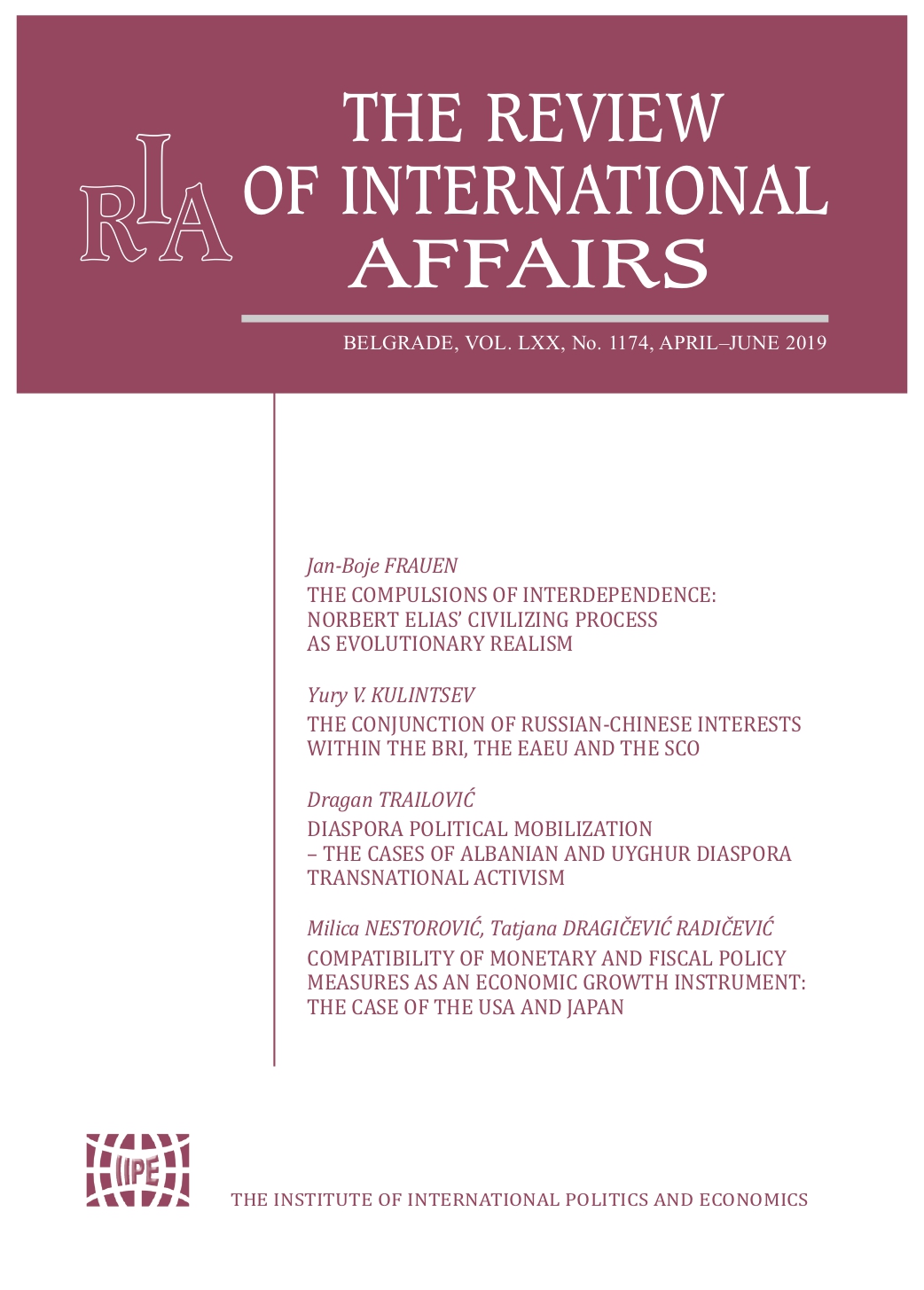 RIA

THE REVIEW OF INTERNATIONAL AFFAIRS

BELGRADE, VOL. LXX, No. 1174, APRIL–JUNE 2019

Jan-Boje FRAUEN
THE COMPULSIONS OF INTERDEPENDENCE: NORBERT ELIAS' CIVILIZING PROCESS AS EVOLUTIONARY REALISM

Yury V. KULINTSEV
THE CONJUNCTION OF RUSSIAN-CHINESE INTERESTS WITHIN THE BRI, THE EAEU AND THE SCO

Dragan TRAILOVIĆ
DIASPORA POLITICAL MOBILIZATION – THE CASES OF ALBANIAN AND UYGHUR DIASPORA TRANSNATIONAL ACTIVISM

Milica NESTOROVIĆ, Tatjana DRAGIČEVIĆ RADIČEVIĆ
COMPATIBILITY OF MONETARY AND FISCAL POLICY MEASURES AS AN ECONOMIC GROWTH INSTRUMENT: THE CASE OF THE USA AND JAPAN

IIPE

THE INSTITUTE OF INTERNATIONAL POLITICS AND ECONOMICS